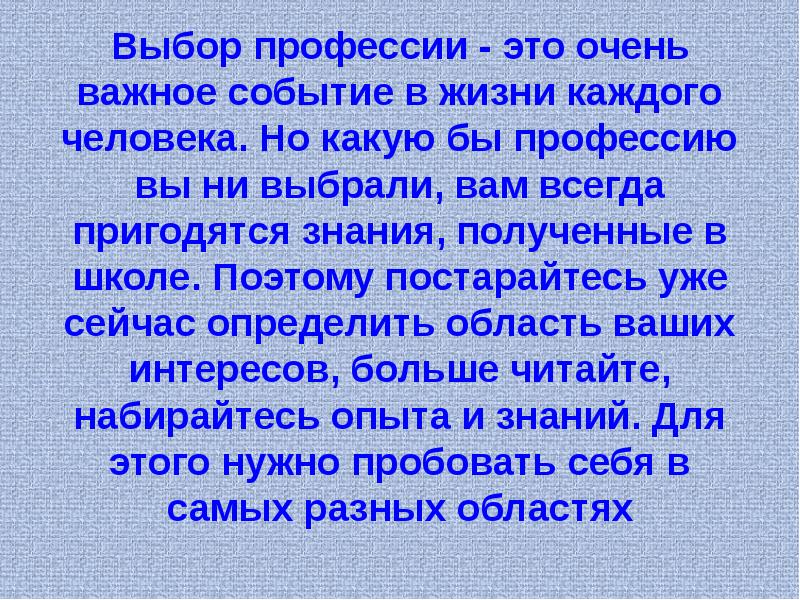 Выбор профессии - это очень важное событие в жизни каждого человека. Но какую бы профессию вы ни выбрали, вам всегда пригодятся знания, полученные в школе. Поэтому постарайтесь уже сейчас определить область ваших интересов, больше читайте, набирайтесь опыта и знаний. Для этого нужно пробовать себя в самых разных областях